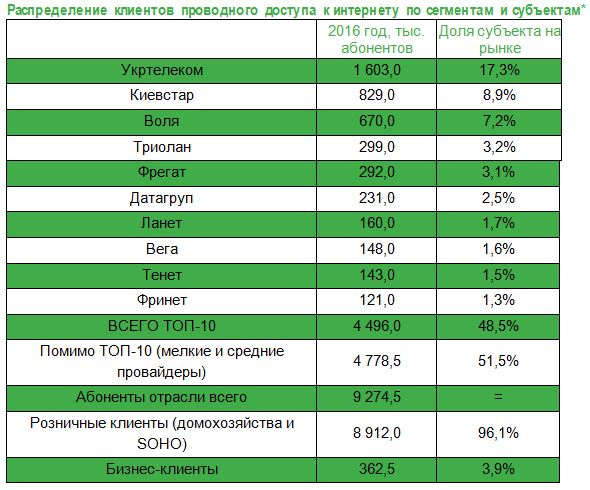 Распределение клиентов проводного доступа к интернету по сегментам и субъектам*

| | 2016 год, тыс. абонентов | Доля субъекта на рынке |
|---|---|---|
| Укртелеком | 1 603,0 | 17,3% |
| Киевстар | 829,0 | 8,9% |
| Воля | 670,0 | 7,2% |
| Триолан | 299,0 | 3,2% |
| Фрегат | 292,0 | 3,1% |
| Датагруп | 231,0 | 2,5% |
| Ланет | 160,0 | 1,7% |
| Вега | 148,0 | 1,6% |
| Тенет | 143,0 | 1,5% |
| Фринет | 121,0 | 1,3% |
| ВСЕГО ТОП-10 | 4 496,0 | 48,5% |
| Помимо ТОП-10 (мелкие и средние провайдеры) | 4 778,5 | 51,5% |
| Абоненты отрасли всего | 9 274,5 | = |
| Розничные клиенты (домохозяйства и SOHO) | 8 912,0 | 96,1% |
| Бизнес-клиенты | 362,5 | 3,9% |